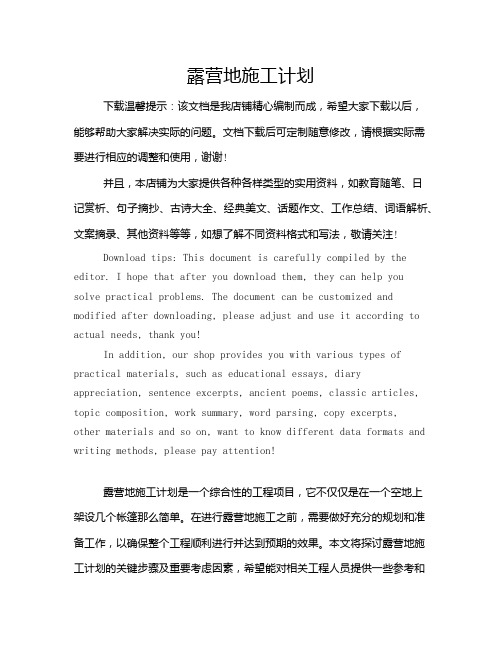 露营地施工计划

下载温馨提示：该文档是我店铺精心编制而成，希望大家下载以后，能够帮助大家解决实际的问题。文档下载后可定制随意修改，请根据实际需要进行相应的调整和使用，谢谢！

并且，本店铺为大家提供各种各样类型的实用资料，如教育随笔、日记赏析、句子摘抄、古诗大全、经典美文、话题作文、工作总结、词语解析、文案摘录、其他资料等等，如想了解不同资料格式和写法，敬请关注！

Download tips: This document is carefully compiled by the editor. I hope that after you download them, they can help you solve practical problems. The document can be customized and modified after downloading, please adjust and use it according to actual needs, thank you!

In addition, our shop provides you with various types of practical materials, such as educational essays, diary appreciation, sentence excerpts, ancient poems, classic articles, topic composition, work summary, word parsing, copy excerpts, other materials and so on, want to know different data formats and writing methods, please pay attention!

露营地施工计划是一个综合性的工程项目，它不仅仅是在一个空地上架设几个帐篷那么简单。在进行露营地施工之前，需要做好充分的规划和准备工作，以确保整个工程顺利进行并达到预期的效果。本文将探讨露营地施工计划的关键步骤及重要考虑因素，希望能对相关工程人员提供一些参考和